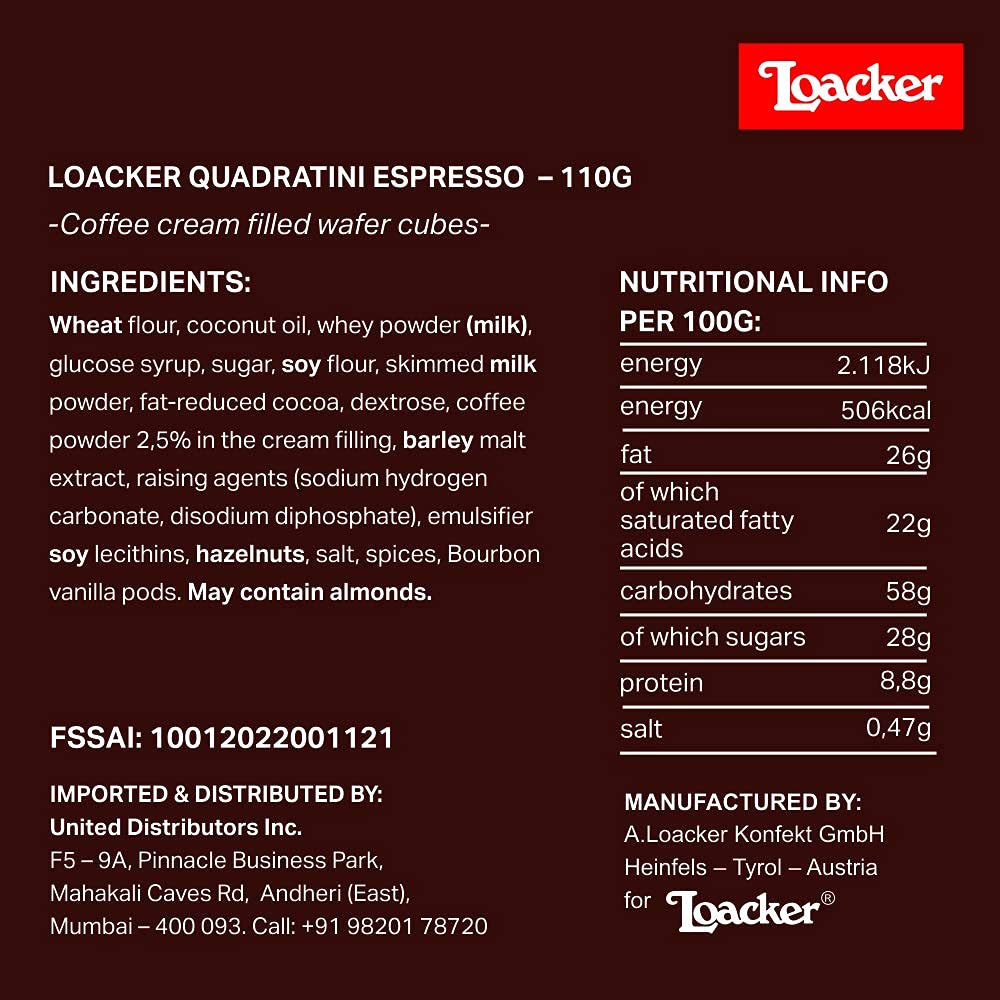 Loacker

LOACKER QUADRATINI ESPRESSO – 110G

-Coffee cream filled wafer cubes-

INGREDIENTS:

Wheat flour, coconut oil, whey powder (milk), glucose syrup, sugar, soy flour, skimmed milk powder, fat-reduced cocoa, dextrose, coffee powder 2,5% in the cream filling, barley malt extract, raising agents (sodium hydrogen carbonate, disodium diphosphate), emulsifier soy lecithins, hazelnuts, salt, spices, Bourbon vanilla pods. May contain almonds.

FSSAI: 10012022001121

IMPORTED & DISTRIBUTED BY:
United Distributors Inc.
F5 – 9A, Pinnacle Business Park,
Mahakali Caves Rd, Andheri (East),
Mumbai – 400 093. Call: +91 98201 78720

NUTRITIONAL INFO
PER 100G:

| energy | 2.118kJ |
|---|---|
| energy | 506kcal |
| fat | 26g |
| of which saturated fatty acids | 22g |
| carbohydrates | 58g |
| of which sugars | 28g |
| protein | 8,8g |
| salt | 0,47g |

MANUFACTURED BY:
A.Loacker Konfekt GmbH
Heinfels – Tyrol – Austria
for Loacker®